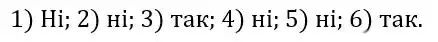 1) Ні; 2) ні; 3) так; 4) ні; 5) ні; 6) так.